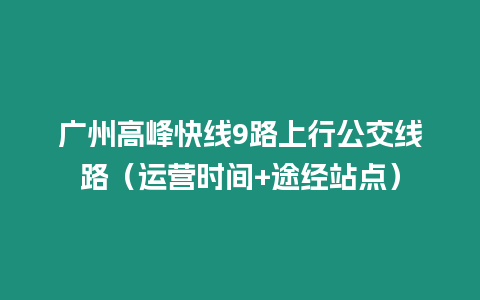 广州高峰快线9路上行公交线路（运营时间+途经站点）